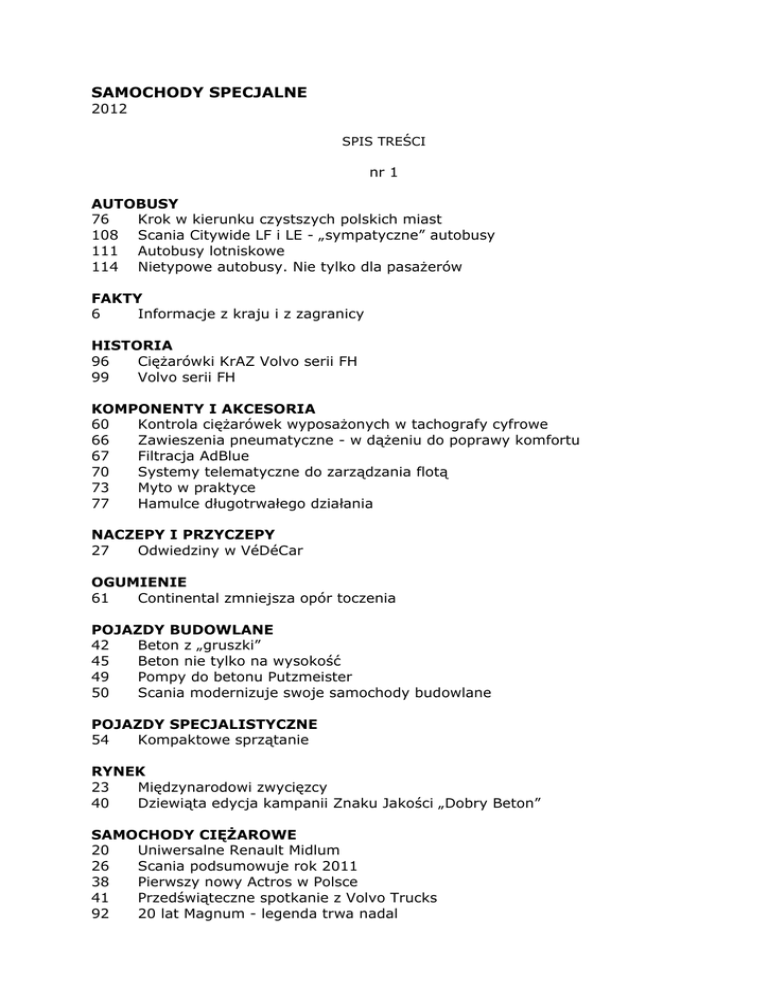 SAMOCHODY SPECJALNE
2012

SPIS TREŚCI

nr 1

AUTOBUSY
76 Krok w kierunku czystszych polskich miast
108 Scania Citywide LF i LE - „sympatyczne” autobusy
111 Autobusy lotniskowe
114 Nietypowe autobusy. Nie tylko dla pasażerów

FAKTY
6 Informacje z kraju i z zagranicy

HISTORIA
96 Ciężarówki KrAZ Volvo serii FH
99 Volvo serii FH

KOMPONENTY I AKCESORIA
60 Kontrola ciężarówek wyposażonych w tachografy cyfrowe
66 Zawieszenia pneumatyczne - w dążeniu do poprawy komfortu
67 Filtracja AdBlue
70 Systemy telematyczne do zarządzania flotą
73 Myto w praktyce
77 Hamulce długotrwałego działania

NACZEPY I PRZYCZEPY
27 Odwiedziny w VéDéCar

OGUMIENIE
61 Continental zmniejsza opór toczenia

POJAZDY BUDOWLANE
42 Beton z „gruszki”
45 Beton nie tylko na wysokość
49 Pompy do betonu Putzmeister
50 Scania modernizuje swoje samochody budowlane

POJAZDY SPECJALISTYCZNE
54 Kompaktowe sprzątanie

RYNEK
23 Międzynarodowi zwycięzcy
40 Dziewiąta edycja kampanii Znaku Jakości „Dobry Beton”

SAMOCHODY CIĘŻAROWE
20 Uniwersalne Renault Midlum
26 Scania podsumowuje rok 2011
38 Pierwszy nowy Actros w Polsce
41 Przedświąteczne spotkanie z Volvo Trucks
92 20 lat Magnum - legenda trwa nadal